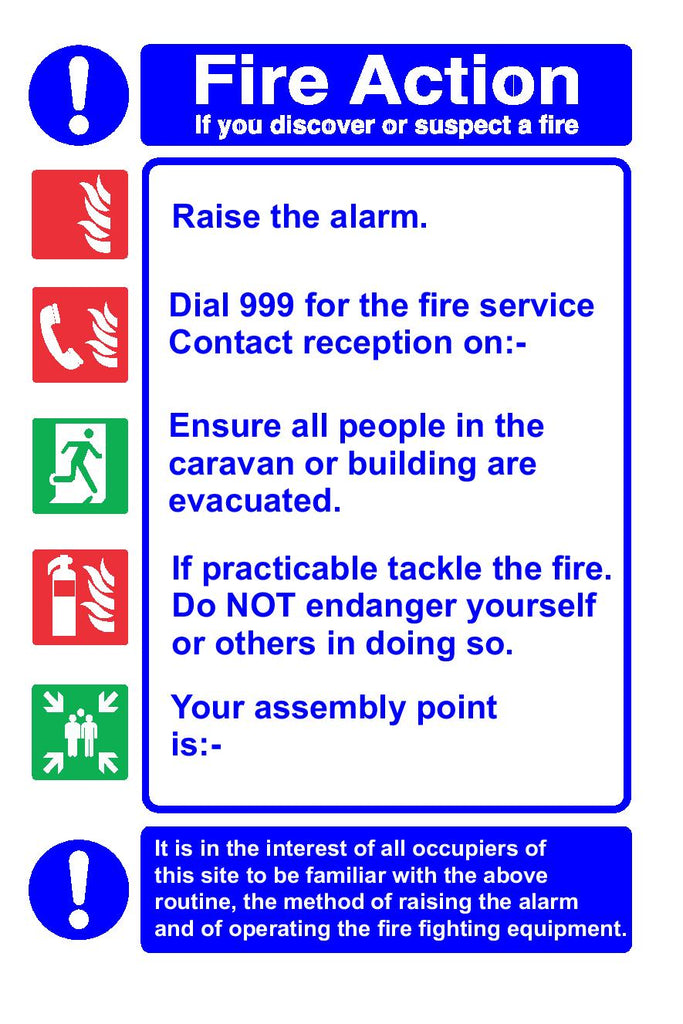 Fire Action
If you discover or suspect a fire

Raise the alarm.

Dial 999 for the fire service
Contact reception on:-

Ensure all people in the caravan or building are evacuated.

If practicable tackle the fire. Do NOT endanger yourself or others in doing so.

Your assembly point is:-

It is in the interest of all occupiers of this site to be familiar with the above routine, the method of raising the alarm and of operating the fire fighting equipment.